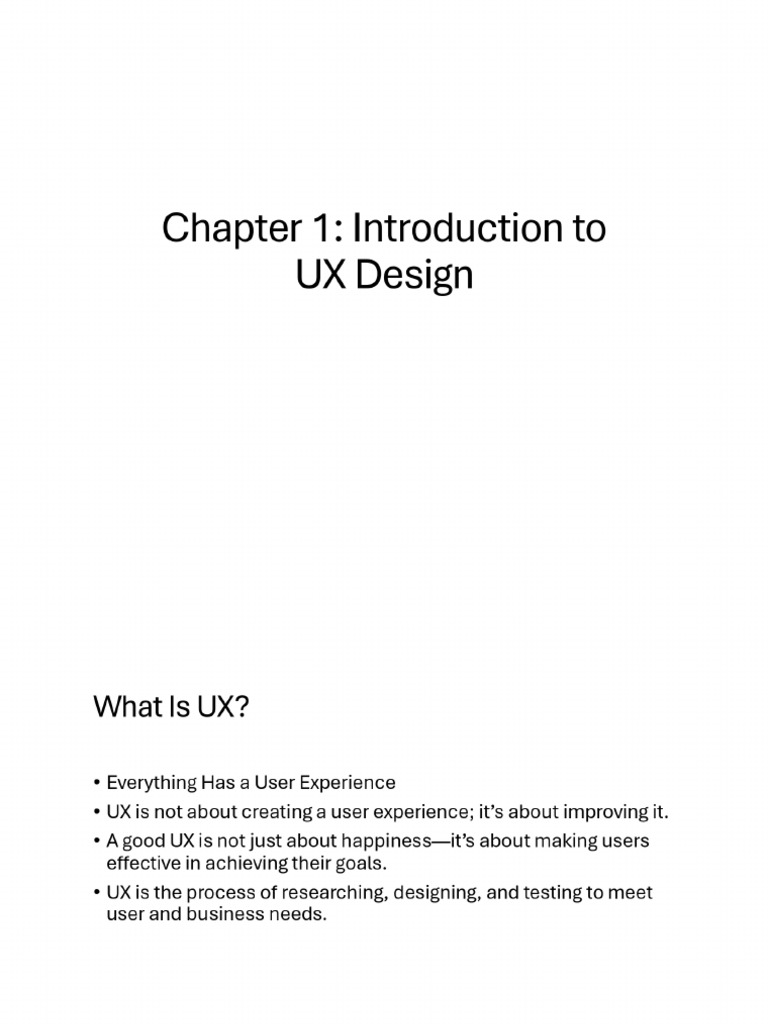 Chapter 1: Introduction to UX Design

What Is UX?

• Everything Has a User Experience
• UX is not about creating a user experience; it's about improving it.
• A good UX is not just about happiness—it's about making users effective in achieving their goals.
• UX is the process of researching, designing, and testing to meet user and business needs.